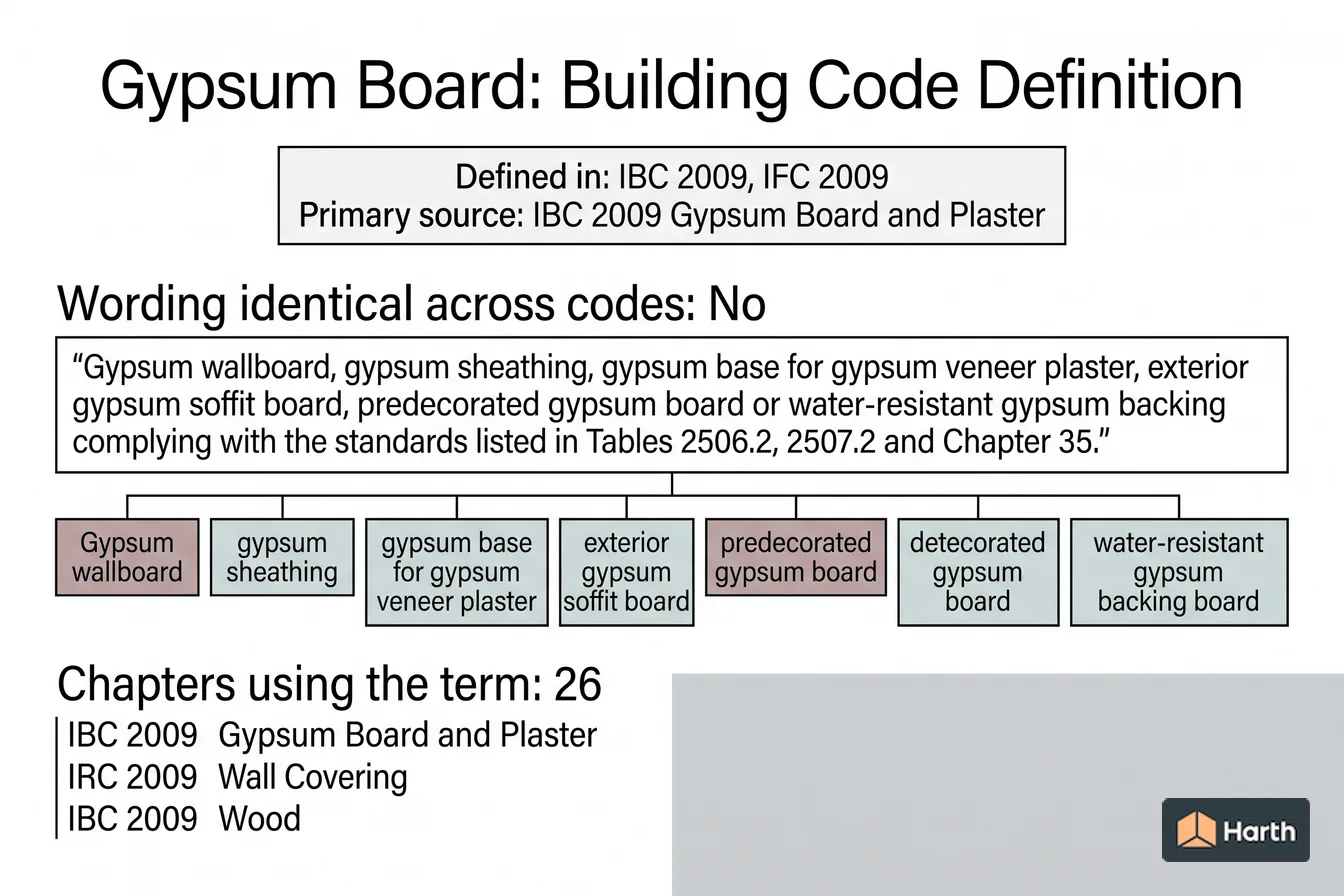 Gypsum Board: Building Code Definition

Defined in: IBC 2009, IFC 2009
Primary source: IBC 2009 Gypsum Board and Plaster

Wording identical across codes: No

“Gypsum wallboard, gypsum sheathing, gypsum base for gypsum veneer plaster, exterior gypsum soffit board, predecorated gypsum board or water-resistant gypsum backing complying with the standards listed in Tables 2506.2, 2507.2 and Chapter 35.”

Gypsum wallboard

gypsum sheathing

gypsum base for gypsum veneer plaster

exterior gypsum soffit board

predecorated gypsum board

detecorated gypsum board

water-resistant gypsum backing board

Chapters using the term: 26

IBC 2009 Gypsum Board and Plaster
IRC 2009 Wall Covering
IBC 2009 Wood

Harth